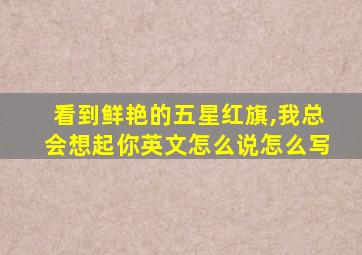 看到鲜艳的五星红旗,我总会想起你英文怎么说怎么写